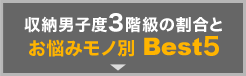 収納男子度3階級の割合と
お悩みモノ別 Best5